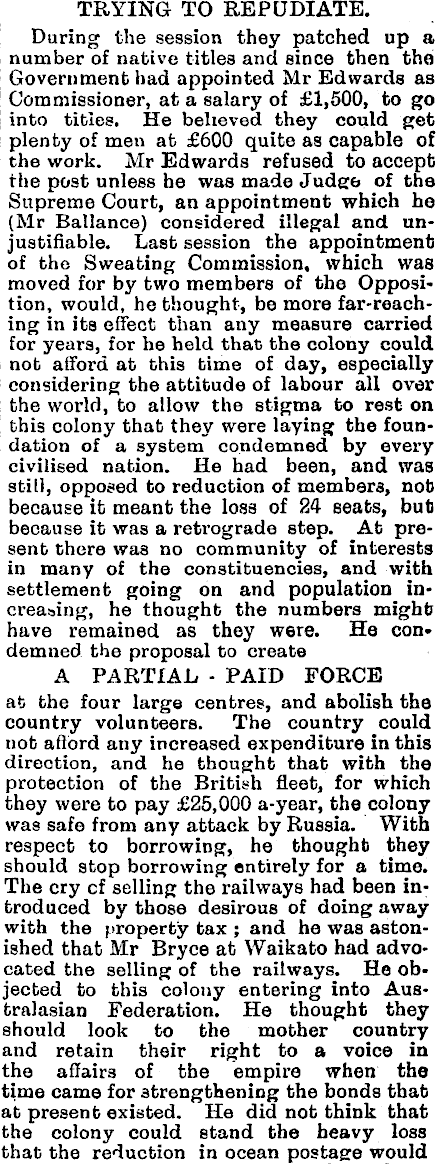 TRYING TO REPUDIATE.

During the session they patched up a number of native titles and since then the Government had appointed Mr Edwards as Commissioner, at a salary of £1,500, to go into titles. He believed they could get plenty of men at £600 quite as capable of the work. Mr Edwards refused to accept the post unless he was made Judge of the Supreme Court, an appointment which he (Mr Ballance) considered illegal and unjustifiable. Last session the appointment of the Sweating Commission, which was moved for by two members of the Opposition, would, he thought, be more far-reaching in its effect than any measure carried for years, for he held that the colony could not afford at this time of day, especially considering the attitude of labour all over the world, to allow the stigma to rest on this colony that they were laying the foundation of a system condemned by every civilised nation. He had been, and was still, opposed to reduction of members, not because it meant the loss of 24 seats, but because it was a retrograde step. At present there was no community of interests in many of the constituencies, and with settlement going on and population increasing, he thought the numbers might have remained as they were. He condemned the proposal to create

A PARTIAL - PAID FORCE

at the four large centres, and abolish the country volunteers. The country could not afford any increased expenditure in this direction, and he thought that with the protection of the British fleet, for which they were to pay £25,000 a-year, the colony was safe from any attack by Russia. With respect to borrowing, he thought they should stop borrowing entirely for a time. The cry cf selling the railways had been introduced by those desirous of doing away with the property tax; and he was astonished that Mr Bryce at Waikato had advocated the selling of the railways. He objected to this colony entering into Australasian Federation. He thought they should look to the mother country and retain their right to a voice in the affairs of the empire when the time came for strengthening the bonds that at present existed. He did not think that the colony could stand the heavy loss that the reduction in ocean postage would